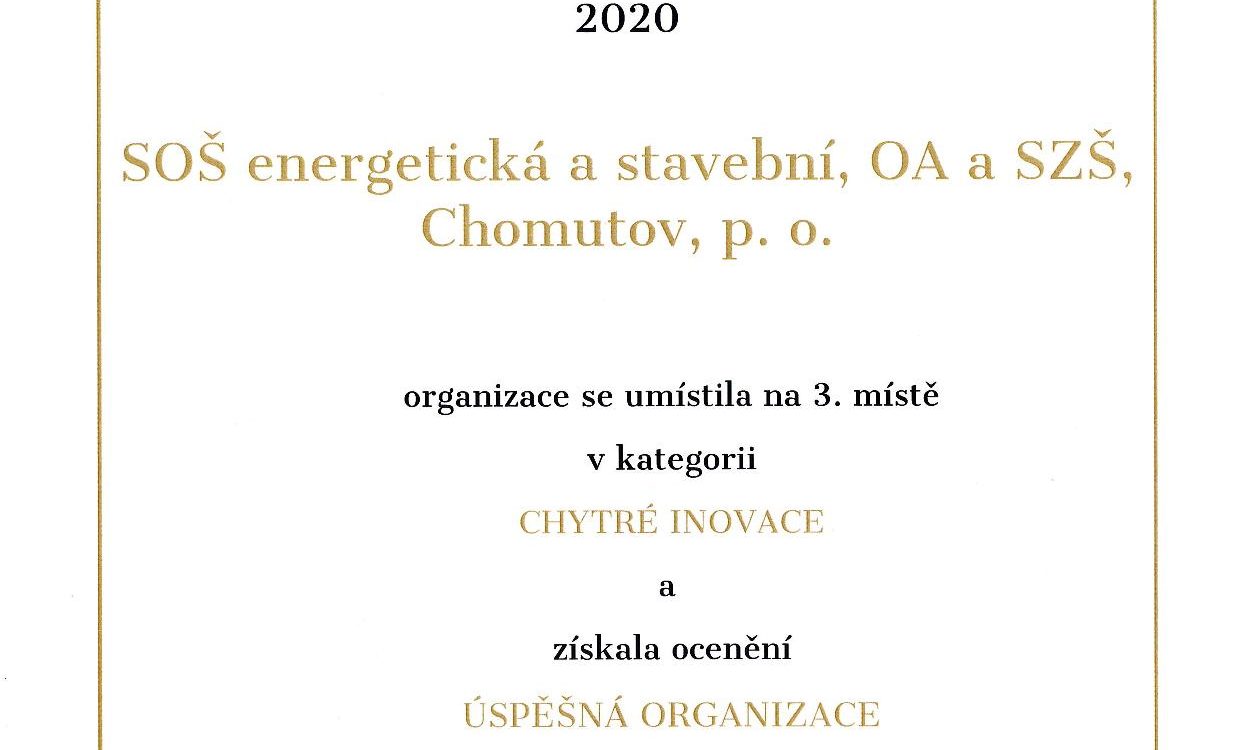 2020

SOŠ energetická a stavební, OA a SZŠ, Chomutov, p. o.

organizace se umístila na 3. místě

v kategorii

CHYTRÉ INOVACE

a

získala ocenění

ÚSPĚŠNÁ ORGANIZACE